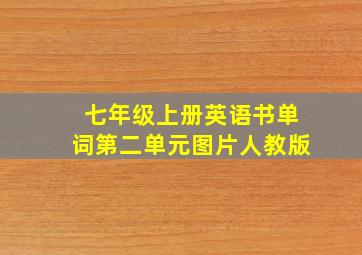 七年级上册英语书单词第二单元图片人教版